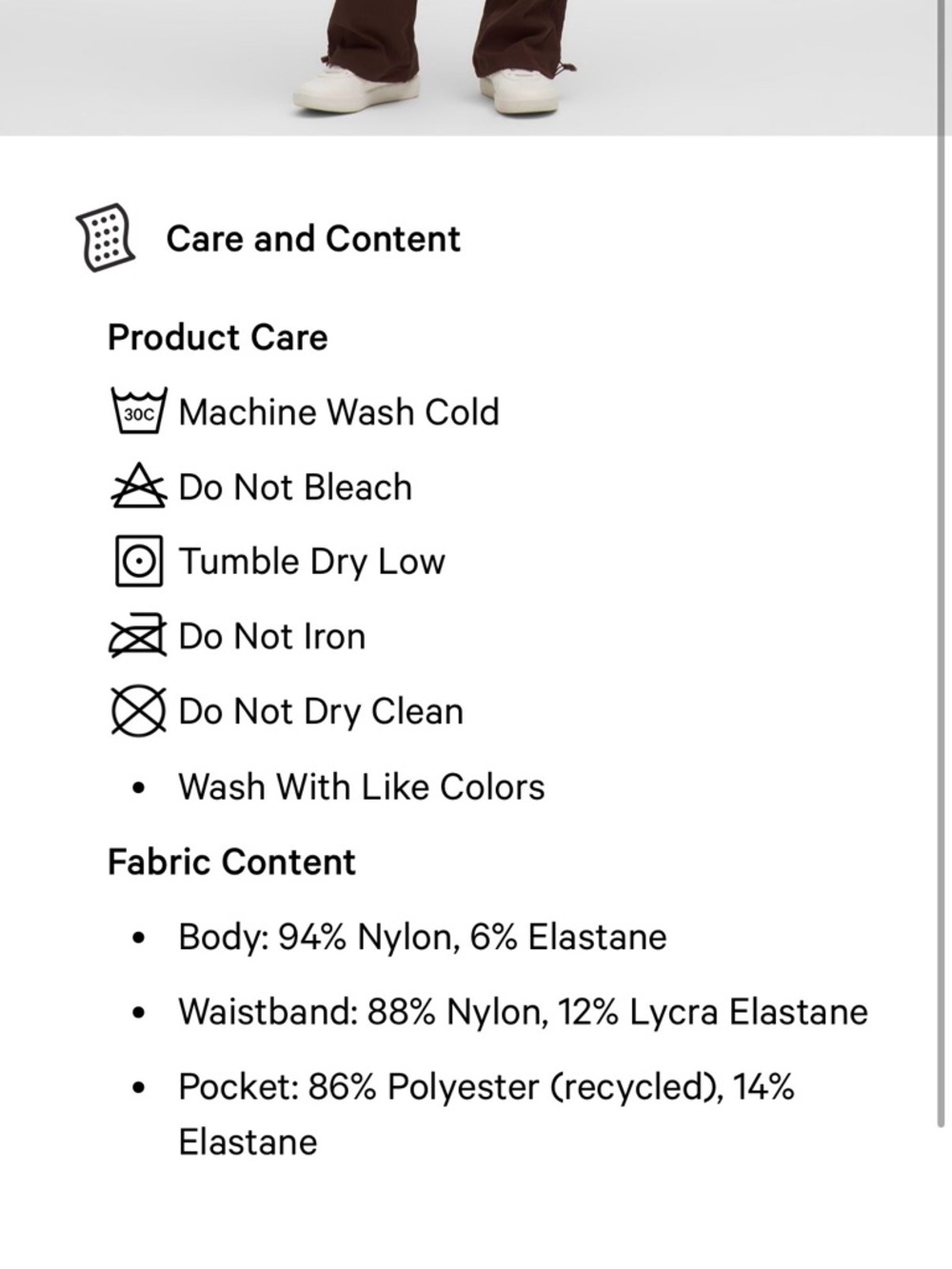 Care and Content

Product Care

30C Machine Wash Cold

Do Not Bleach

Tumble Dry Low

Do Not Iron

Do Not Dry Clean

• Wash With Like Colors

Fabric Content

• Body: 94% Nylon, 6% Elastane

• Waistband: 88% Nylon, 12% Lycra Elastane

• Pocket: 86% Polyester (recycled), 14% Elastane